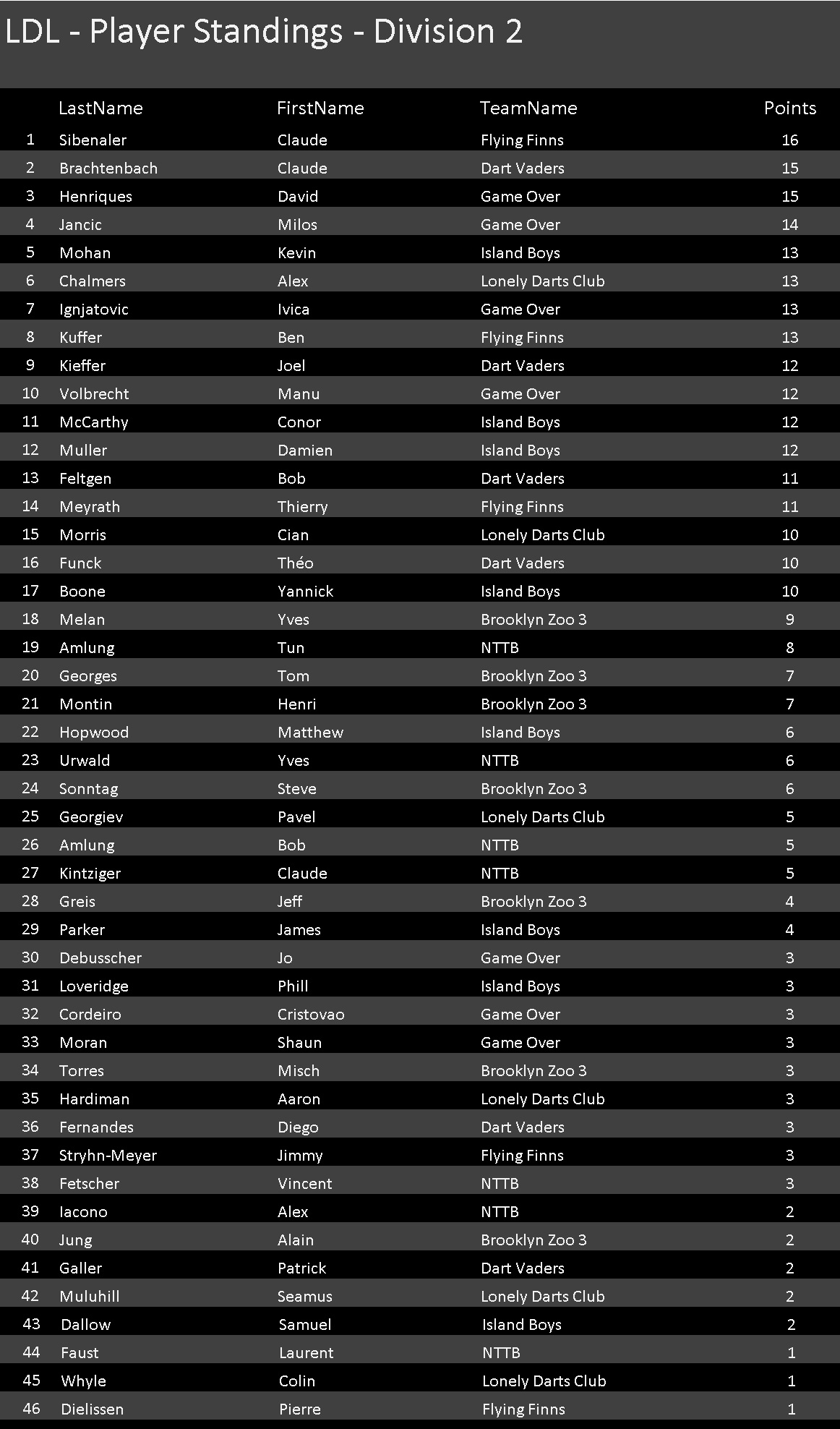 LDL - Player Standings - Division 2

| | LastName | FirstName | TeamName | Points |
|---|---|---|---|---|
| 1 | Sibenaler | Claude | Flying Finns | 16 |
| 2 | Brachtenbach | Claude | Dart Vaders | 15 |
| 3 | Henriques | David | Game Over | 15 |
| 4 | Jancic | Milos | Game Over | 14 |
| 5 | Mohan | Kevin | Island Boys | 13 |
| 6 | Chalmers | Alex | Lonely Darts Club | 13 |
| 7 | Ignjatovic | Ivica | Game Over | 13 |
| 8 | Kuffer | Ben | Flying Finns | 13 |
| 9 | Kieffer | Joel | Dart Vaders | 12 |
| 10 | Volbrecht | Manu | Game Over | 12 |
| 11 | McCarthy | Conor | Island Boys | 12 |
| 12 | Muller | Damien | Island Boys | 12 |
| 13 | Feltgen | Bob | Dart Vaders | 11 |
| 14 | Meyrath | Thierry | Flying Finns | 11 |
| 15 | Morris | Cian | Lonely Darts Club | 10 |
| 16 | Funck | Théo | Dart Vaders | 10 |
| 17 | Boone | Yannick | Island Boys | 10 |
| 18 | Melan | Yves | Brooklyn Zoo 3 | 9 |
| 19 | Amlung | Tun | NTTB | 8 |
| 20 | Georges | Tom | Brooklyn Zoo 3 | 7 |
| 21 | Montin | Henri | Brooklyn Zoo 3 | 7 |
| 22 | Hopwood | Matthew | Island Boys | 6 |
| 23 | Urwald | Yves | NTTB | 6 |
| 24 | Sonntag | Steve | Brooklyn Zoo 3 | 6 |
| 25 | Georgiev | Pavel | Lonely Darts Club | 5 |
| 26 | Amlung | Bob | NTTB | 5 |
| 27 | Kintziger | Claude | NTTB | 5 |
| 28 | Greis | Jeff | Brooklyn Zoo 3 | 4 |
| 29 | Parker | James | Island Boys | 4 |
| 30 | Debusscher | Jo | Game Over | 3 |
| 31 | Loveridge | Phill | Island Boys | 3 |
| 32 | Cordeiro | Cristovao | Game Over | 3 |
| 33 | Moran | Shaun | Game Over | 3 |
| 34 | Torres | Misch | Brooklyn Zoo 3 | 3 |
| 35 | Hardiman | Aaron | Lonely Darts Club | 3 |
| 36 | Fernandes | Diego | Dart Vaders | 3 |
| 37 | Stryhn-Meyer | Jimmy | Flying Finns | 3 |
| 38 | Fetscher | Vincent | NTTB | 3 |
| 39 | Iacono | Alex | NTTB | 2 |
| 40 | Jung | Alain | Brooklyn Zoo 3 | 2 |
| 41 | Galler | Patrick | Dart Vaders | 2 |
| 42 | Muluhill | Seamus | Lonely Darts Club | 2 |
| 43 | Dallow | Samuel | Island Boys | 2 |
| 44 | Faust | Laurent | NTTB | 1 |
| 45 | Whyle | Colin | Lonely Darts Club | 1 |
| 46 | Dielissen | Pierre | Flying Finns | 1 |